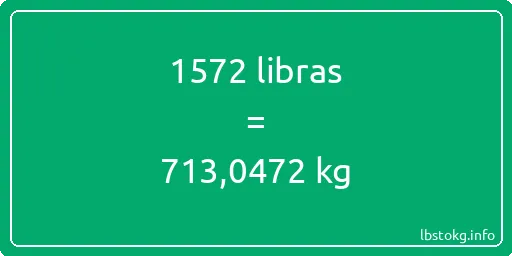 1572 libras

=

713,0472 kg

lbstokg.info